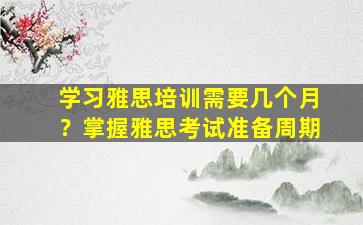 学习雅思培训需要几个月？掌握雅思考试准备周期